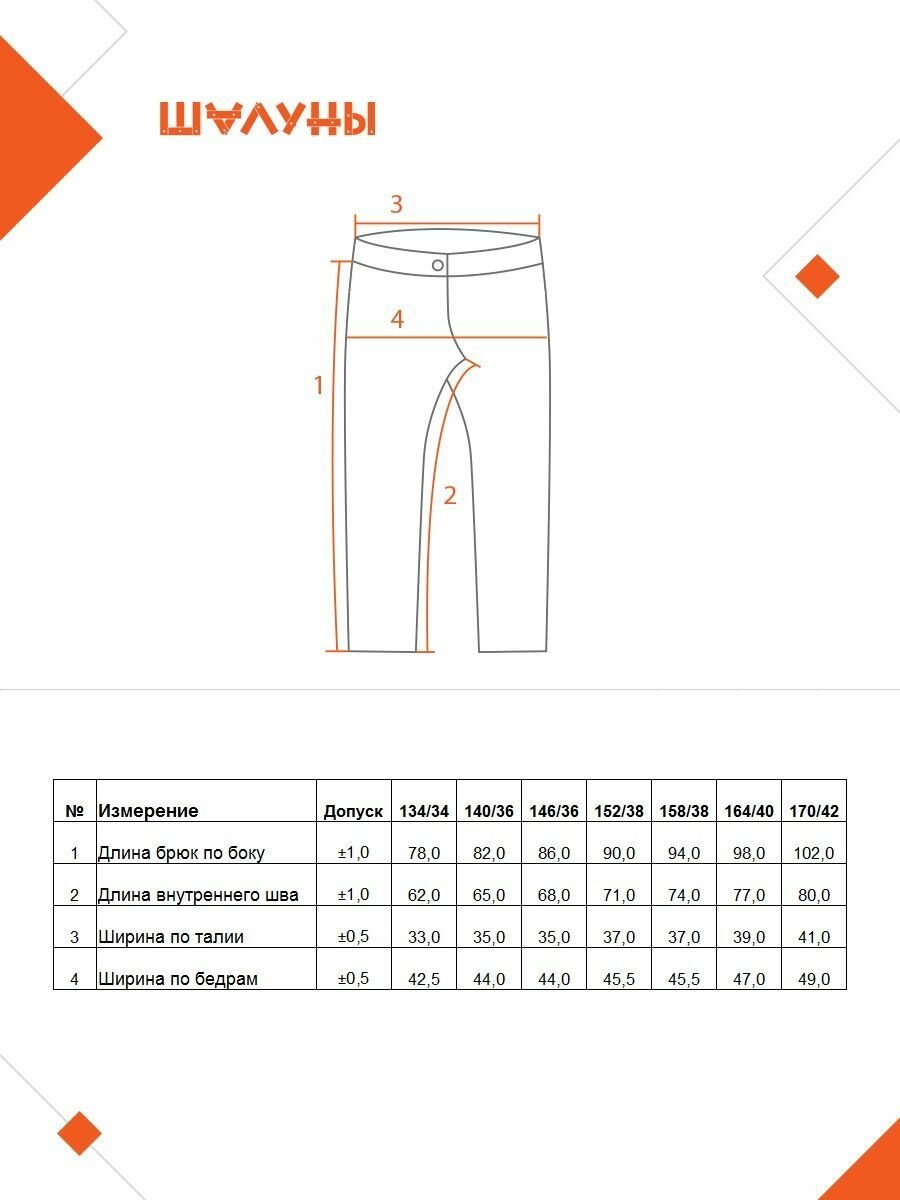 ШАЛУНЫ

3

4

1

2

| № | Измерение | Допуск | 134/34 | 140/36 | 146/36 | 152/38 | 158/38 | 164/40 | 170/42 |
|---|---|---|---|---|---|---|---|---|---|
| 1 | Длина брюк по боку | ±1,0 | 78,0 | 82,0 | 86,0 | 90,0 | 94,0 | 98,0 | 102,0 |
| 2 | Длина внутреннего шва | ±1,0 | 62,0 | 65,0 | 68,0 | 71,0 | 74,0 | 77,0 | 80,0 |
| 3 | Ширина по талии | ±0,5 | 33,0 | 35,0 | 35,0 | 37,0 | 37,0 | 39,0 | 41,0 |
| 4 | Ширина по бедрам | ±0,5 | 42,5 | 44,0 | 44,0 | 45,5 | 45,5 | 47,0 | 49,0 |